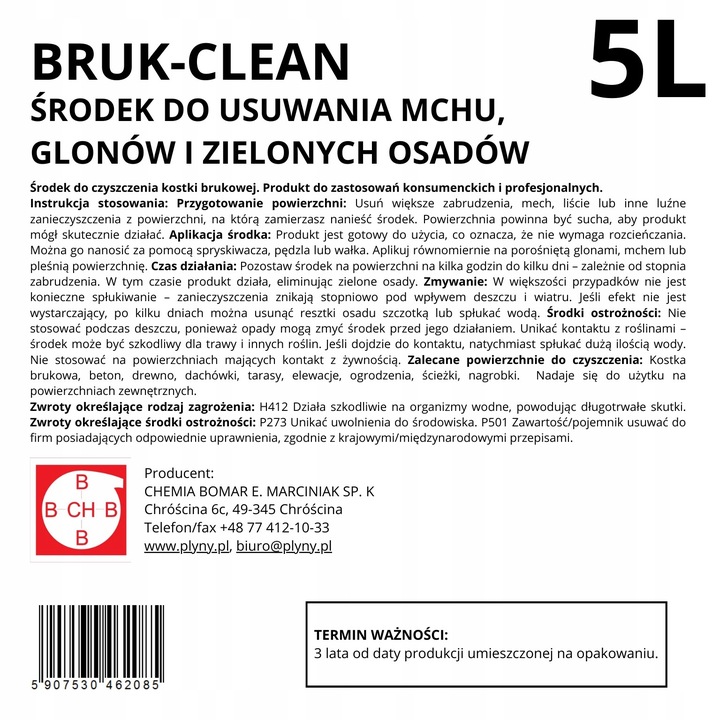 BRUK-CLEAN

5L

ŚRODEK DO USUWANIA MCHU, GLONÓW I ZIELONYCH OSADÓW

Środek do czyszczenia kostki brukowej. Produkt do zastosowań konsumenckich i profesjonalnych.
Instrukcja stosowania: Przygotowanie powierzchni: Usuń większe zabrudzenia, mech, liście lub inne luźne zanieczyszczenia z powierzchni, na którą zamierzasz nanieść środek. Powierzchnia powinna być sucha, aby produkt mógł skutecznie działać. Aplikacja środka: Produkt jest gotowy do użycia, co oznacza, że nie wymaga rozcieńczania. Można go nanosić za pomocą spryskiwacza, pędzla lub wałka. Aplikuj równomiernie na porośniętą glonami, mchem lub pleśnią powierzchnię. Czas działania: Pozostaw środek na powierzchni na kilka godzin do kilku dni – zależnie od stopnia zabrudzenia. W tym czasie produkt działa, eliminując zielone osady. Zmywanie: W większości przypadków nie jest konieczne spłukiwanie – zanieczyszczenia znikają stopniowo pod wpływem deszczu i wiatru. Jeśli efekt nie jest wystarczający, po kilku dniach można usunąć resztki osadu szczotką lub spłukać wodą. Środki ostrożności: Nie stosować podczas deszczu, ponieważ opady mogą zmyć środek przed jego działaniem. Unikać kontaktu z roślinami – środek może być szkodliwy dla trawy i innych roślin. Jeśli dojdzie do kontaktu, natychmiast spłukać dużą ilością wody. Nie stosować na powierzchniach mających kontakt z żywnością. Zalecane powierzchnie do czyszczenia: Kostka brukowa, beton, drewno, dachówki, tarasy, elewacje, ogrodzenia, ścieżki, nagrobki. Nadaje się do użytku na powierzchniach zewnętrznych.
Zwroty określające rodzaj zagrożenia: H412 Działa szkodliwie na organizmy wodne, powodując długotrwałe skutki.
Zwroty określające środki ostrożności: P273 Unikać uwolnienia do środowiska. P501 Zawartość/pojemnik usuwać do firm posiadających odpowiednie uprawnienia, zgodnie z krajowymi/międzynarodowymi przepisami.

B
B CH B
B

Producent:
CHEMIA BOMAR E. MARCINIAK SP. K
Chróścina 6c, 49-345 Chróścina
Telefon/fax +48 77 412-10-33
www.plyny.pl, biuro@plyny.pl

5 907530 462085

TERMIN WAŻNOŚCI:
3 lata od daty produkcji umieszczonej na opakowaniu.